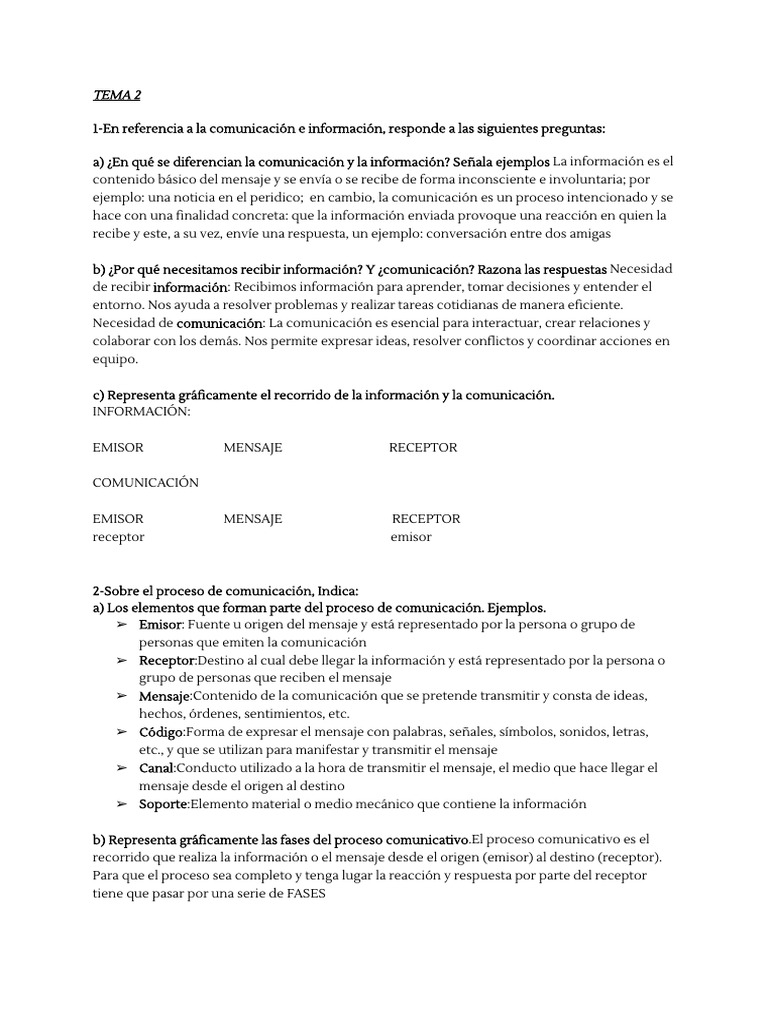 TEMA 2

1-En referencia a la comunicación e información, responde a las siguientes preguntas:

a) ¿En qué se diferencian la comunicación y la información? Señala ejemplos La información es el contenido básico del mensaje y se envía o se recibe de forma inconsciente e involuntaria; por ejemplo: una noticia en el peridico; en cambio, la comunicación es un proceso intencionado y se hace con una finalidad concreta: que la información enviada provoque una reacción en quien la recibe y este, a su vez, envíe una respuesta, un ejemplo: conversación entre dos amigas

b) ¿Por qué necesitamos recibir información? Y ¿comunicación? Razona las respuestas Necesidad de recibir información: Recibimos información para aprender, tomar decisiones y entender el entorno. Nos ayuda a resolver problemas y realizar tareas cotidianas de manera eficiente. Necesidad de comunicación: La comunicación es esencial para interactuar, crear relaciones y colaborar con los demás. Nos permite expresar ideas, resolver conflictos y coordinar acciones en equipo.

c) Representa gráficamente el recorrido de la información y la comunicación.
INFORMACIÓN:

EMISOR MENSAJE RECEPTOR

COMUNICACIÓN

EMISOR MENSAJE RECEPTOR
receptor emisor

2-Sobre el proceso de comunicación, Indica:
a) Los elementos que forman parte del proceso de comunicación. Ejemplos.
➢ Emisor: Fuente u origen del mensaje y está representado por la persona o grupo de personas que emiten la comunicación
➢ Receptor:Destino al cual debe llegar la información y está representado por la persona o grupo de personas que reciben el mensaje
➢ Mensaje:Contenido de la comunicación que se pretende transmitir y consta de ideas, hechos, órdenes, sentimientos, etc.
➢ Código:Forma de expresar el mensaje con palabras, señales, símbolos, sonidos, letras, etc., y que se utilizan para manifestar y transmitir el mensaje
➢ Canal:Conducto utilizado a la hora de transmitir el mensaje, el medio que hace llegar el mensaje desde el origen al destino
➢ Soporte:Elemento material o medio mecánico que contiene la información

b) Representa gráficamente las fases del proceso comunicativo.El proceso comunicativo es el recorrido que realiza la información o el mensaje desde el origen (emisor) al destino (receptor). Para que el proceso sea completo y tenga lugar la reacción y respuesta por parte del receptor tiene que pasar por una serie de FASES